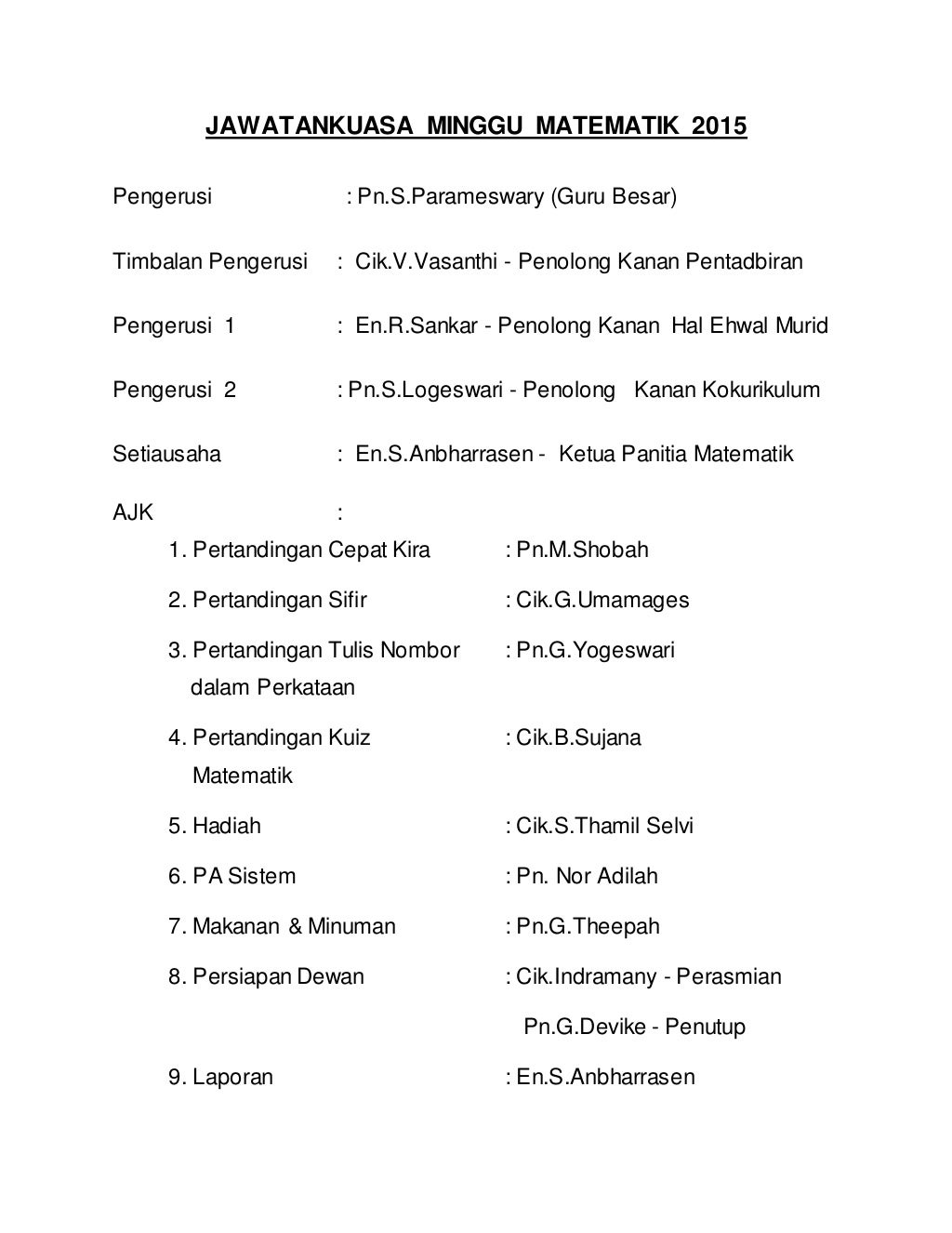 JAWATANKUASA MINGGU MATEMATIK 2015

Pengerusi : Pn.S.Parameswary (Guru Besar)

Timbalan Pengerusi : Cik.V.Vasanthi - Penolong Kanan Pentadbiran

Pengerusi 1 : En.R.Sankar - Penolong Kanan Hal Ehwal Murid

Pengerusi 2 : Pn.S.Logeswari - Penolong Kanan Kokurikulum

Setiausaha : En.S.Anbharrasen - Ketua Panitia Matematik

AJK :

1. Pertandingan Cepat Kira : Pn.M.Shobah

2. Pertandingan Sifir : Cik.G.Umamages

3. Pertandingan Tulis Nombor dalam Perkataan : Pn.G.Yogeswari

4. Pertandingan Kuiz Matematik : Cik.B.Sujana

5. Hadiah : Cik.S.Thamil Selvi

6. PA Sistem : Pn. Nor Adilah

7. Makanan & Minuman : Pn.G.Theepah

8. Persiapan Dewan : Cik.Indramany - Perasmian

Pn.G.Devike - Penutup

9. Laporan : En.S.Anbharrasen